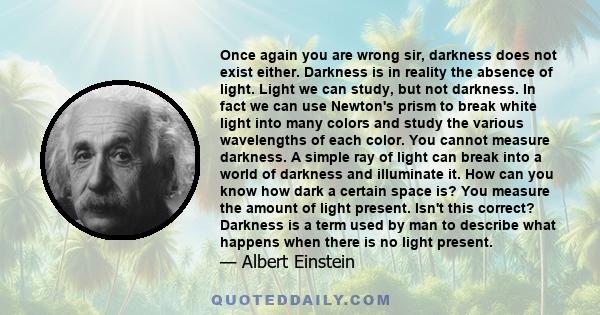 Once again you are wrong sir, darkness does not exist either. Darkness is in reality the absence of light. Light we can study, but not darkness. In fact we can use Newton's prism to break white light into many colors and study the various wavelengths of each color. You cannot measure darkness. A simple ray of light can break into a world of darkness and illuminate it. How can you know how dark a certain space is? You measure the amount of light present. Isn't this correct? Darkness is a term used by man to describe what happens when there is no light present.
— Albert Einstein

QUOTEDDAILY.COM